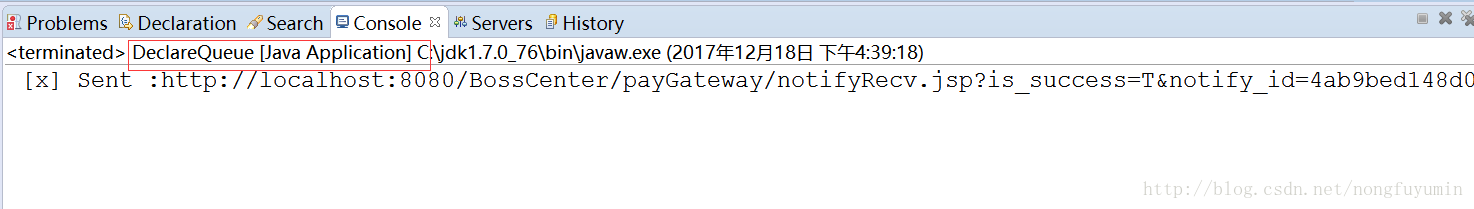 Problems Declaration Search Console Servers History

<terminated> DeclareQueue [Java Application] C:\jdk1.7.0_76\bin\javaw.exe (2017年12月18日 下午4:39:18)

[x] Sent :http://localhost:8080/BossCenter/payGateway/notifyRecv.jsp?is_success=T&notify_id=4ab9bed148d0

http://blog.csdn.net/nongfuyumin